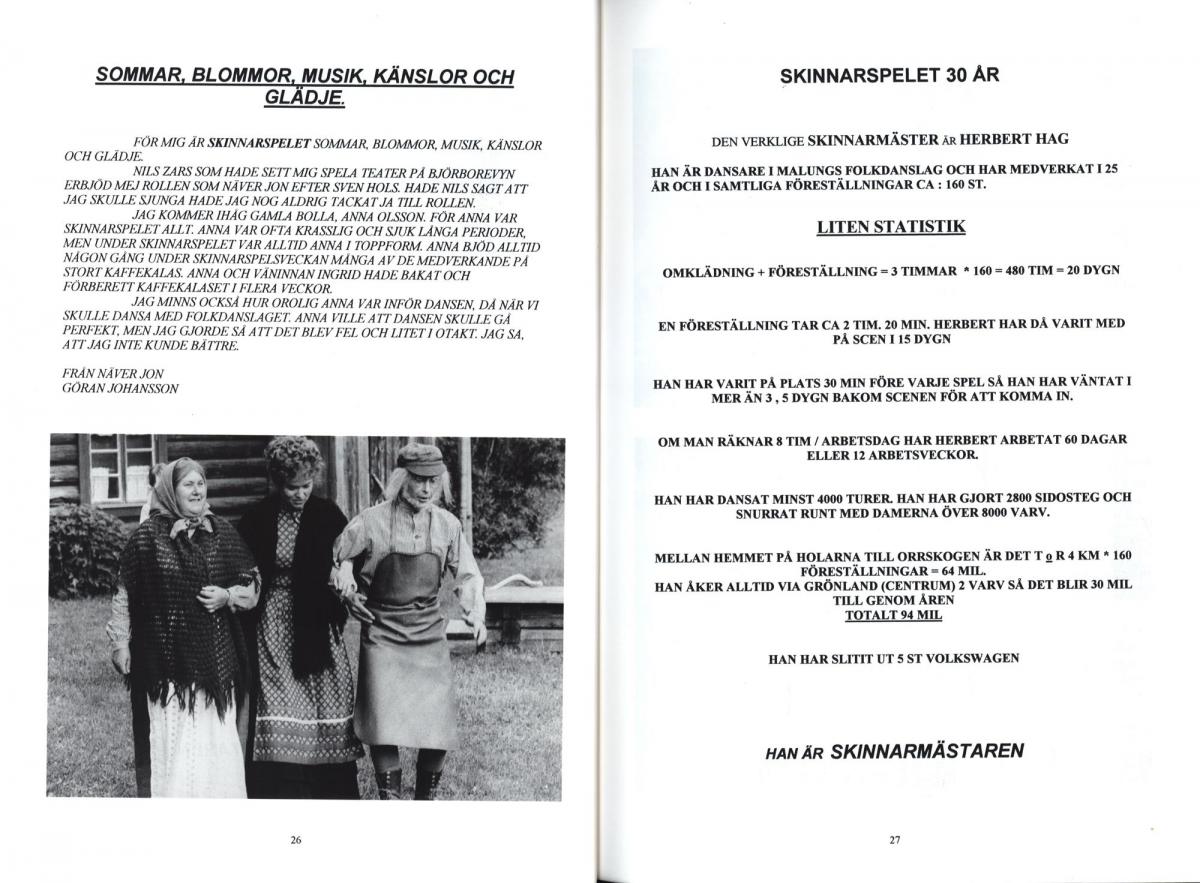 SOMMAR, BLOMMOR, MUSIK, KÄNSLOR OCH GLÄDJE.

FÖR MIG ÄR SKINNARSPELET SOMMAR, BLOMMOR, MUSIK, KÄNSLOR OCH GLÄDJE.

NILS ZARS SOM HADE SETT MIG SPELA TEATER PÅ BJÖRBOREVYN ERBJÖD MEJ ROLLEN SOM NÄVER JON EFTER SVEN HOLS. HADE NILS SAGT ATT JAG SKULLE SJUNGA HADE JAG NOG ALDRIG TACKAT JA TILL ROLLEN.

JAG KOMMER IHÅG GAMLA BOLLA, ANNA OLSSON. FÖR ANNA VAR SKINNARSPELET ALLT. ANNA VAR OFTA KRASSLIG OCH SJUK LÅNGA PERIODER, MEN UNDER SKINNARSPELET VAR ALLTID ANNA I TOPPFORM. ANNA BJÖD ALLTID NÅGON GÅNG UNDER SKINNARSPELSVECKAN MÅNGA AV DE MEDVERKANDE PÅ STORT KAFFEKALAS. ANNA OCH VÄNINNAN INGRID HADE BAKAT OCH FÖRBERETT KAFFEKALASET I FLERA VECKOR.

JAG MINNS OCKSÅ HUR OROLIG ANNA VAR INFÖR DANSEN, DÅ NÄR VI SKULLE DANSA MED FOLKDANSLAGET. ANNA VILLE ATT DANSEN SKULLE GÅ PERFEKT, MEN JAG GJORDE SÅ ATT DET BLEV FEL OCH LITET I OTAKT. JAG SA, ATT JAG INTE KUNDE BÄTTRE.

FRÅN NÄVER JON
GÖRAN JOHANSSON

26

SKINNARSPELET 30 ÅR

DEN VERKLIGE SKINNARMÄSTER ÄR HERBERT HAG

HAN ÄR DANSARE I MALUNGS FOLKDANSLAG OCH HAR MEDVERKAT I 25 ÅR OCH I SAMTLIGA FÖRESTÄLLNINGAR CA : 160 ST.

LITEN STATISTIK

OMKLÄDNING + FÖRESTÄLLNING = 3 TIMMAR * 160 = 480 TIM = 20 DYGN

EN FÖRESTÄLLNING TAR CA 2 TIM. 20 MIN. HERBERT HAR DÅ VARIT MED PÅ SCEN I 15 DYGN

HAN HAR VARIT PÅ PLATS 30 MIN FÖRE VARJE SPEL SÅ HAN HAR VÄNTAT I MER ÄN 3 , 5 DYGN BAKOM SCENEN FÖR ATT KOMMA IN.

OM MAN RÄKNAR 8 TIM / ARBETSDAG HAR HERBERT ARBETAT 60 DAGAR ELLER 12 ARBETSVECKOR.

HAN HAR DANSAT MINST 4000 TURER. HAN HAR GJORT 2800 SIDOSTEG OCH SNURRAT RUNT MED DAMERNA ÖVER 8000 VARV.

MELLAN HEMMET PÅ HOLARNA TILL ORRSKOGEN ÄR DET T o R 4 KM * 160 FÖRESTÄLLNINGAR = 64 MIL.
HAN ÅKER ALLTID VIA GRÖNLAND (CENTRUM) 2 VARV SÅ DET BLIR 30 MIL TILL GENOM ÅREN
TOTALT 94 MIL.

HAN HAR SLITIT UT 5 ST VOLKSWAGEN

HAN ÄR SKINNARMÄSTAREN

27